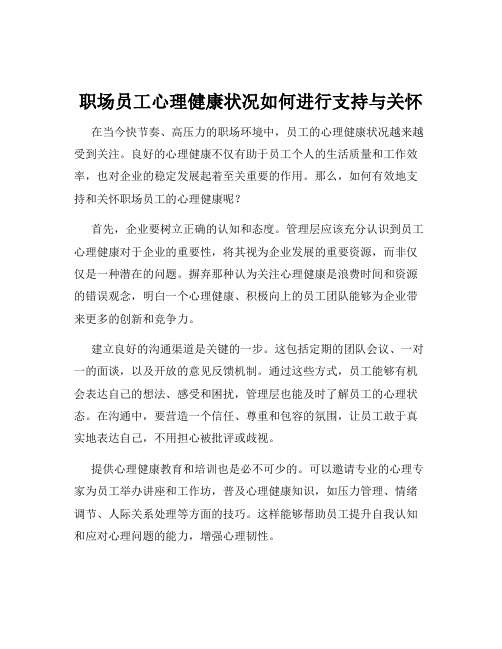 职场员工心理健康状况如何进行支持与关怀

在当今快节奏、高压力的职场环境中，员工的心理健康状况越来越受到关注。良好的心理健康不仅有助于员工个人的生活质量和工作效率，也对企业的稳定发展起着至关重要的作用。那么，如何有效地支持和关怀职场员工的心理健康呢？

首先，企业要树立正确的认知和态度。管理层应该充分认识到员工心理健康对于企业的重要性，将其视为企业发展的重要资源，而非仅仅是一种潜在的问题。摒弃那种认为关注心理健康是浪费时间和资源的错误观念，明白一个心理健康、积极向上的员工团队能够为企业带来更多的创新和竞争力。

建立良好的沟通渠道是关键的一步。这包括定期的团队会议、一对一的面谈，以及开放的意见反馈机制。通过这些方式，员工能够有机会表达自己的想法、感受和困扰，管理层也能及时了解员工的心理状态。在沟通中，要营造一个信任、尊重和包容的氛围，让员工敢于真实地表达自己，不用担心被批评或歧视。

提供心理健康教育和培训也是必不可少的。可以邀请专业的心理专家为员工举办讲座和工作坊，普及心理健康知识，如压力管理、情绪调节、人际关系处理等方面的技巧。这样能够帮助员工提升自我认知和应对心理问题的能力，增强心理韧性。